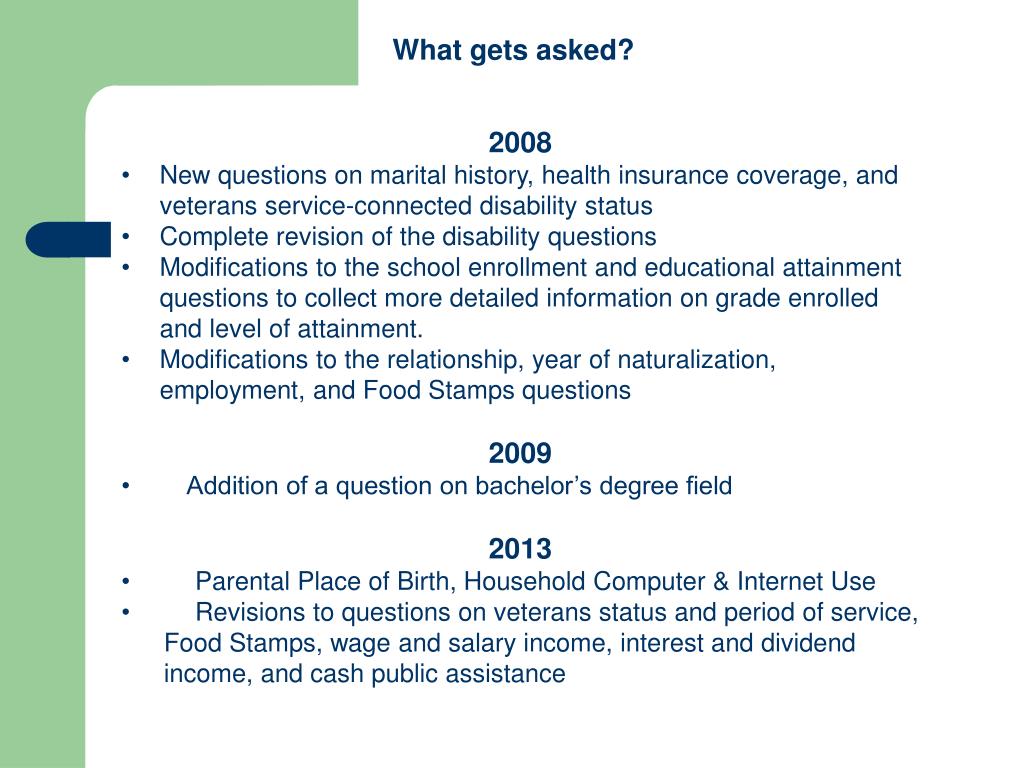 What gets asked?

2008

• New questions on marital history, health insurance coverage, and veterans service-connected disability status
• Complete revision of the disability questions
• Modifications to the school enrollment and educational attainment questions to collect more detailed information on grade enrolled and level of attainment.
• Modifications to the relationship, year of naturalization, employment, and Food Stamps questions

2009

• Addition of a question on bachelor’s degree field

2013

• Parental Place of Birth, Household Computer & Internet Use
• Revisions to questions on veterans status and period of service, Food Stamps, wage and salary income, interest and dividend income, and cash public assistance